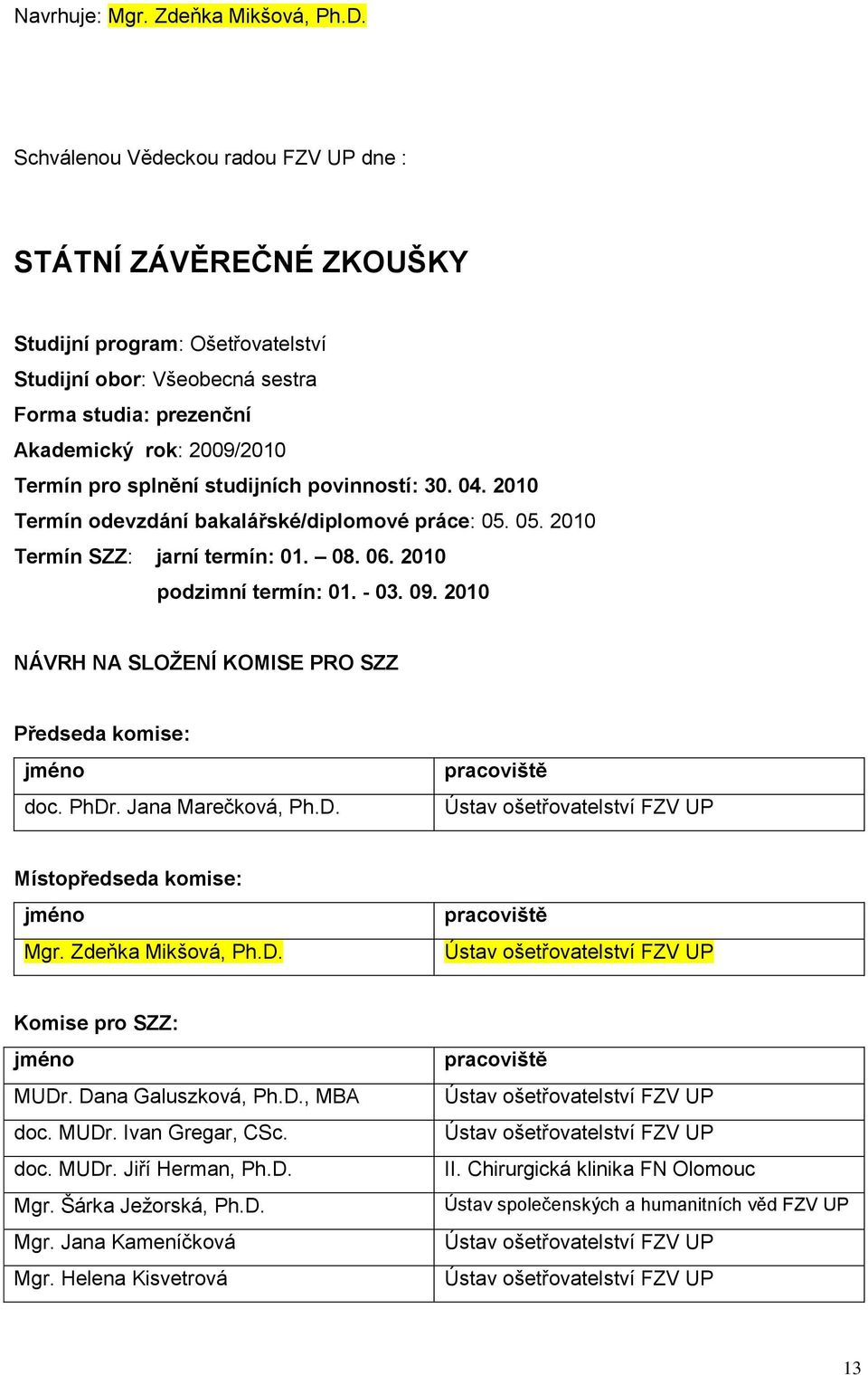 Navrhuje: Mgr. Zdeňka Mikšová, Ph.D.

Schválenou Vědeckou radou FZV UP dne :

STÁTNÍ ZÁVĚREČNÉ ZKOUŠKY

Studijní program: Ošetřovatelství
Studijní obor: Všeobecná sestra
Forma studia: prezenční
Akademický rok: 2009/2010
Termín pro splnění studijních povinností: 30. 04. 2010
Termín odevzdání bakalářské/diplomové práce: 05. 05. 2010
Termín SZZ: jarní termín: 01. – 08. 06. 2010
podzimní termín: 01. - 03. 09. 2010

NÁVRH NA SLOŽENÍ KOMISE PRO SZZ

Předseda komise:

| jméno | pracoviště |
|---|---|
| doc. PhDr. Jana Marečková, Ph.D. | Ústav ošetřovatelství FZV UP |

Místopředseda komise:

| jméno | pracoviště |
|---|---|
| Mgr. Zdeňka Mikšová, Ph.D. | Ústav ošetřovatelství FZV UP |

Komise pro SZZ:

| jméno | pracoviště |
|---|---|
| MUDr. Dana Galuszková, Ph.D., MBA | Ústav ošetřovatelství FZV UP |
| doc. MUDr. Ivan Gregar, CSc. | Ústav ošetřovatelství FZV UP |
| doc. MUDr. Jiří Herman, Ph.D. | II. Chirurgická klinika FN Olomouc |
| Mgr. Šárka Ježorská, Ph.D. | Ústav společenských a humanitních věd FZV UP |
| Mgr. Jana Kameníčková | Ústav ošetřovatelství FZV UP |
| Mgr. Helena Kisvetrová | Ústav ošetřovatelství FZV UP |

13